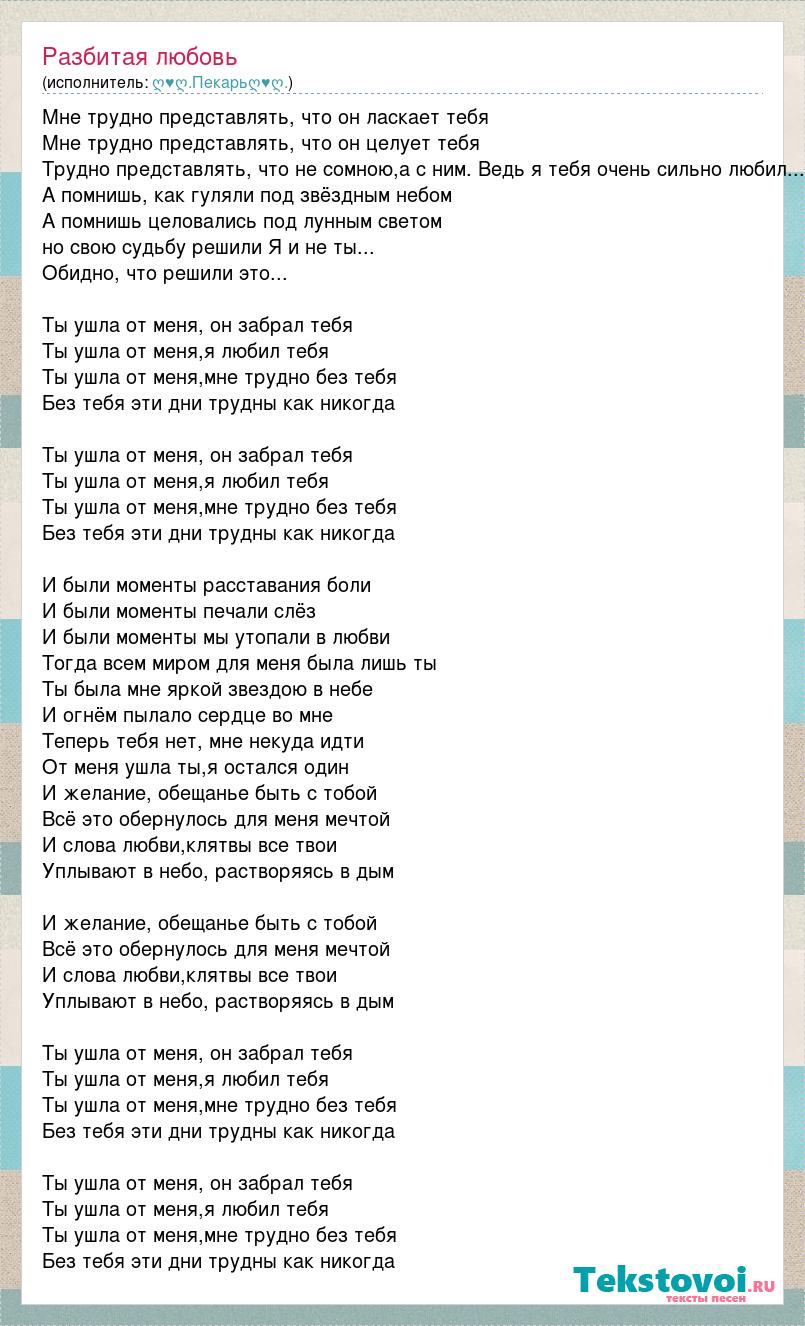 Разбитая любовь
(исполнитель: ღ♥ღ.Пекарьღ♥ღ.)

Мне трудно представлять, что он ласкает тебя
Мне трудно представлять, что он целует тебя
Трудно представлять, что не сомною,а с ним. Ведь я тебя очень сильно любил...
А помнишь, как гуляли под звёздным небом
А помнишь целовались под лунным светом
но свою судьбу решили Я и не ты...
Обидно, что решили это...

Ты ушла от меня, он забрал тебя
Ты ушла от меня,я любил тебя
Ты ушла от меня,мне трудно без тебя
Без тебя эти дни трудны как никогда

Ты ушла от меня, он забрал тебя
Ты ушла от меня,я любил тебя
Ты ушла от меня,мне трудно без тебя
Без тебя эти дни трудны как никогда

И были моменты расставания боли
И были моменты печали слёз
И были моменты мы утопали в любви
Тогда всем миром для меня была лишь ты
Ты была мне яркой звездою в небе
И огнём пылало сердце во мне
Теперь тебя нет, мне некуда идти
От меня ушла ты,я остался один
И желание, обещанье быть с тобой
Всё это обернулось для меня мечтой
И слова любви,клятвы все твои
Уплывают в небо, растворяясь в дым

И желание, обещанье быть с тобой
Всё это обернулось для меня мечтой
И слова любви,клятвы все твои
Уплывают в небо, растворяясь в дым

Ты ушла от меня, он забрал тебя
Ты ушла от меня,я любил тебя
Ты ушла от меня,мне трудно без тебя
Без тебя эти дни трудны как никогда

Ты ушла от меня, он забрал тебя
Ты ушла от меня,я любил тебя
Ты ушла от меня,мне трудно без тебя
Без тебя эти дни трудны как никогда

Tekstovoi.ru
тексты песен